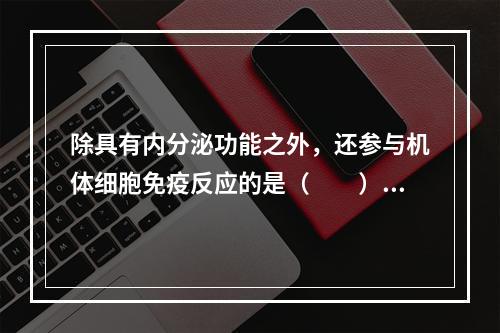 除具有内分泌功能之外，还参与机体细胞免疫反应的是（　　）...